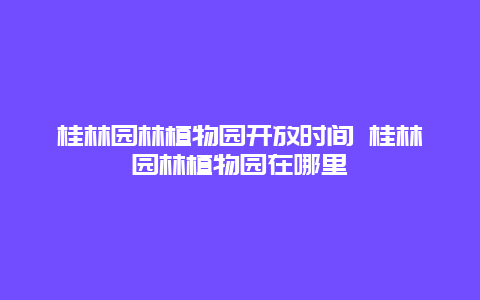 桂林园林植物园开放时间 桂林园林植物园在哪里